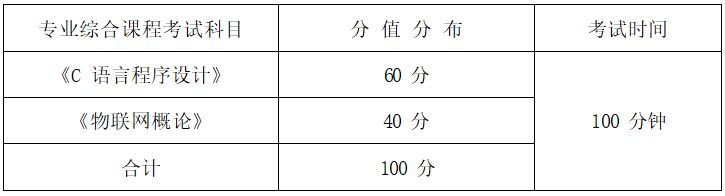 | 专业综合课程考试科目 | 分 值 分 布 | 考试时间 |
|---|---|---|
| 《C 语言程序设计》 | 60 分 | 100 分钟 |
| 《物联网概论》 | 40 分 | |
| 合计 | 100 分 | |